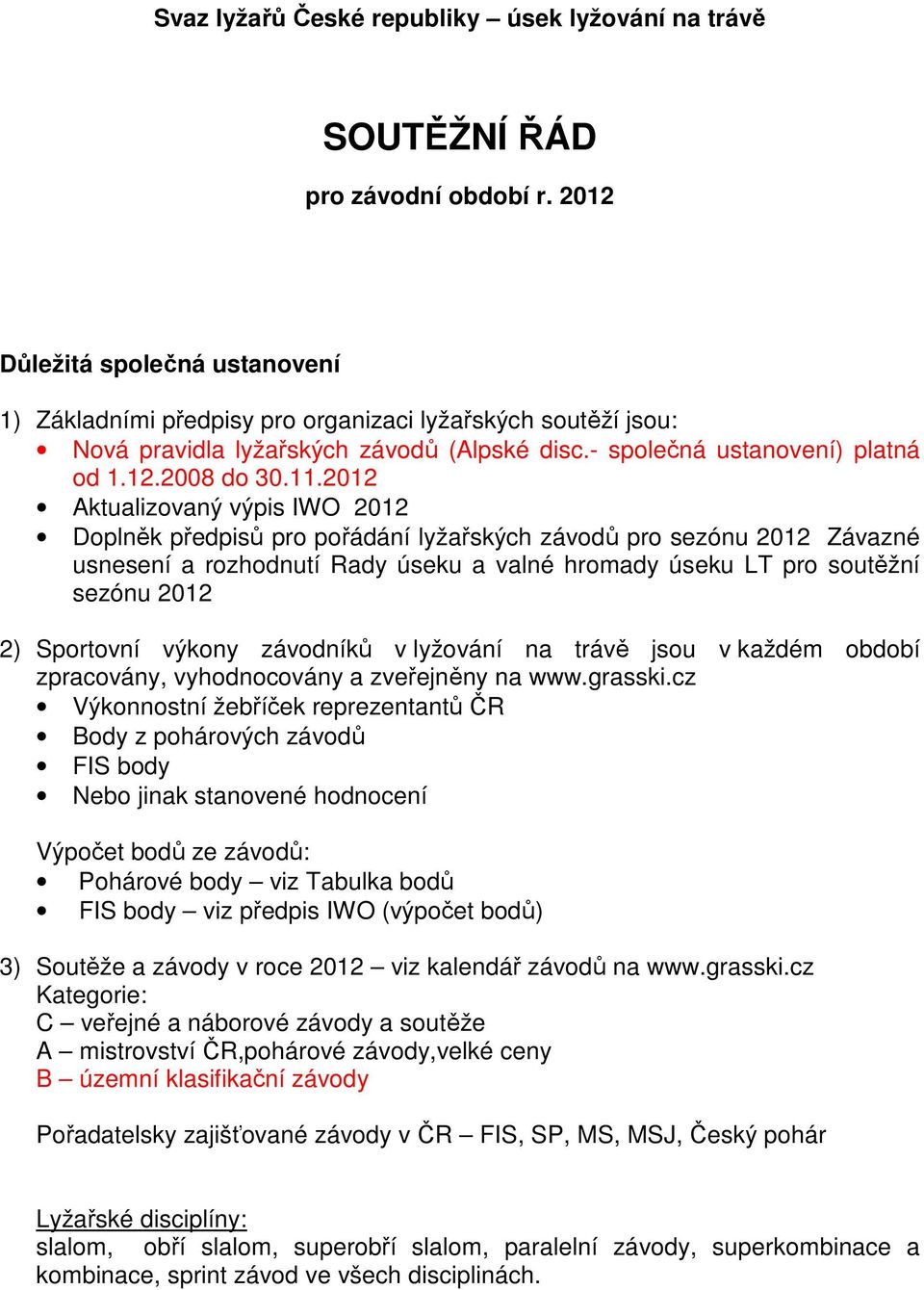 Svaz lyžařů České republiky – úsek lyžování na trávě

SOUTĚŽNÍ ŘÁD

pro závodní období r. 2012

Důležitá společná ustanovení

1) Základními předpisy pro organizaci lyžařských soutěží jsou:
• Nová pravidla lyžařských závodů (Alpské disc.- společná ustanovení) platná od 1.12.2008 do 30.11.2012
• Aktualizovaný výpis IWO 2012
• Doplněk předpisů pro pořádání lyžařských závodů pro sezónu 2012 Závazné usnesení a rozhodnutí Rady úseku a valné hromady úseku LT pro soutěžní sezónu 2012

2) Sportovní výkony závodníků v lyžování na trávě jsou v každém období zpracovány, vyhodnocovány a zveřejněny na www.grasski.cz
• Výkonnostní žebříček reprezentantů ČR
• Body z pohárových závodů
• FIS body
• Nebo jinak stanovené hodnocení

Výpočet bodů ze závodů:
• Pohárové body – viz Tabulka bodů
• FIS body – viz předpis IWO (výpočet bodů)

3) Soutěže a závody v roce 2012 – viz kalendář závodů na www.grasski.cz
Kategorie:
C – veřejné a náborové závody a soutěže
A – mistrovství ČR,pohárové závody,velké ceny
B – územní klasifikační závody

Pořadatelsky zajišťované závody v ČR – FIS, SP, MS, MSJ, Český pohár

Lyžařské disciplíny:
slalom, obří slalom, superobří slalom, paralelní závody, superkombinace a kombinace, sprint závod ve všech disciplinách.